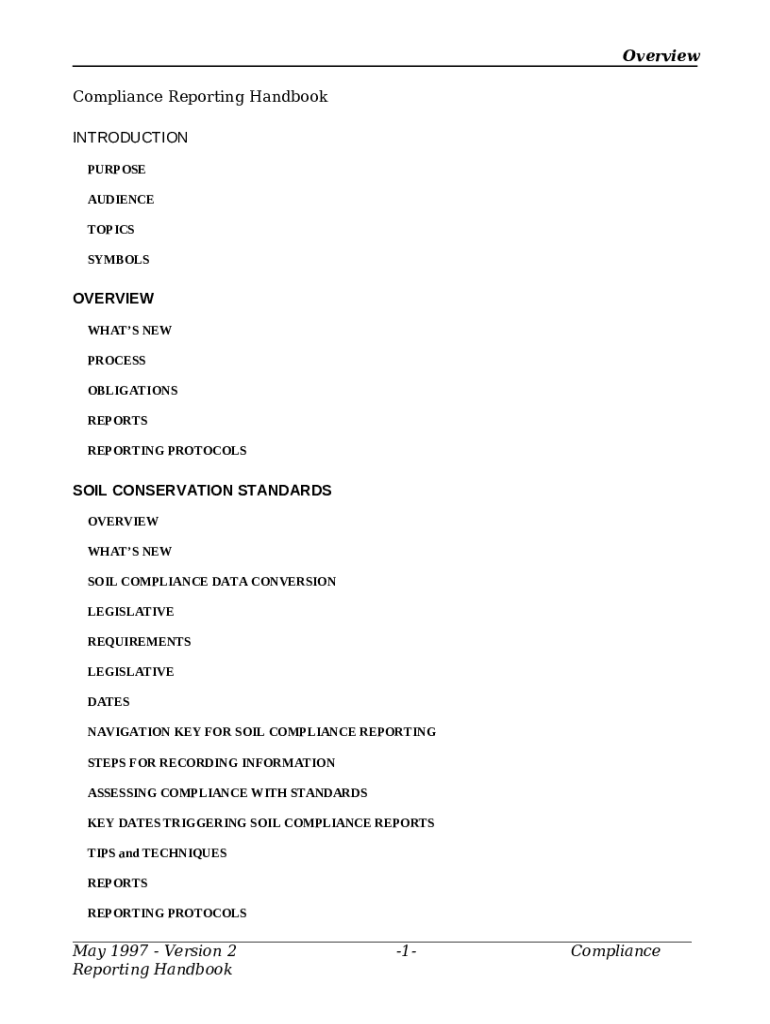 Overview

Compliance Reporting Handbook

INTRODUCTION

PURPOSE

AUDIENCE

TOPICS

SYMBOLS

OVERVIEW

WHAT'S NEW

PROCESS

OBLIGATIONS

REPORTS

REPORTING PROTOCOLS

SOIL CONSERVATION STANDARDS

OVERVIEW

WHAT'S NEW

SOIL COMPLIANCE DATA CONVERSION

LEGISLATIVE

REQUIREMENTS

LEGISLATIVE

DATES

NAVIGATION KEY FOR SOIL COMPLIANCE REPORTING

STEPS FOR RECORDING INFORMATION

ASSESSING COMPLIANCE WITH STANDARDS

KEY DATES TRIGGERING SOIL COMPLIANCE REPORTS

TIPS and TECHNIQUES

REPORTS

REPORTING PROTOCOLS

May 1997 - Version 2 -1- Compliance Reporting Handbook